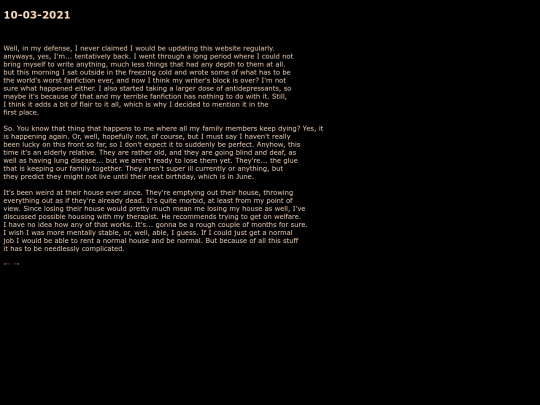 10-03-2021

Well, in my defense, I never claimed I would be updating this website regularly. anyways, yes, I'm... tentatively back. I went through a long period where I could not bring myself to write anything, much less things that had any depth to them at all. but this morning I sat outside in the freezing cold and wrote some of what has to be the world's worst fanfiction ever, and now I think my writer's block is over? I'm not sure what happened either. I also started taking a larger dose of antidepressants, so maybe it's because of that and my terrible fanfiction has nothing to do with it. Still, I think it adds a bit of flair to it all, which is why I decided to mention it in the first place.

So. You know that thing that happens to me where all my family members keep dying? Yes, it is happening again. Or, well, hopefully not, of course, but I must say I haven't really been lucky on this front so far, so I don't expect it to suddenly be perfect. Anyhow, this time it's an elderly relative. They are rather old, and they are going blind and deaf, as well as having lung disease... but we aren't ready to lose them yet. They're... the glue that is keeping our family together. They aren't super ill currently or anything, but they predict they might not live until their next birthday, which is in June.

It's been weird at their house ever since. They're emptying out their house, throwing everything out as if they're already dead. It's quite morbid, at least from my point of view. Since losing their house would pretty much mean me losing my house as well, I've discussed possible housing with my therapist. He recommends trying to get on welfare. I have no idea how any of that works. It's... gonna be a rough couple of months for sure. I wish I was more mentally stable, or, well, able, I guess. If I could just get a normal job I would be able to rent a normal house and be normal. But because of all this stuff it has to be needlessly complicated.

← →